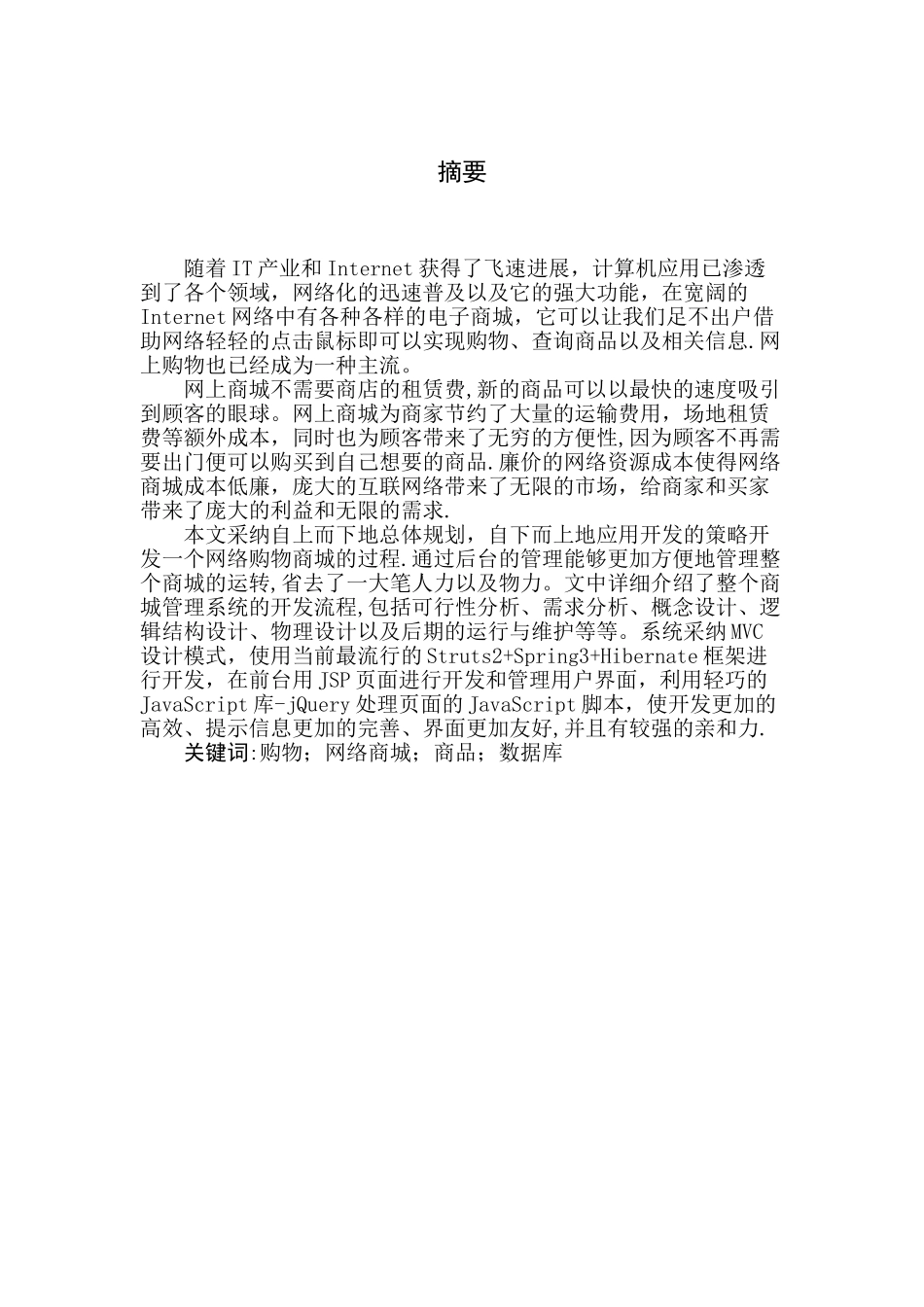 摘要

随着IT产业和Internet获得了飞速进展，计算机应用已渗透到了各个领域，网络化的迅速普及以及它的强大功能，在宽阔的Internet网络中有各种各样的电子商城，它可以让我们足不出户借助网络轻轻的点击鼠标即可以实现购物、查询商品以及相关信息.网上购物也已经成为一种主流。

网上商城不需要商店的租赁费,新的商品可以以最快的速度吸引到顾客的眼球。网上商城为商家节约了大量的运输费用，场地租赁费等额外成本，同时也为顾客带来了无穷的方便性,因为顾客不再需要出门便可以购买到自己想要的商品.廉价的网络资源成本使得网络商城成本低廉，庞大的互联网络带来了无限的市场，给商家和买家带来了庞大的利益和无限的需求.

本文采纳自上而下地总体规划，自下而上地应用开发的策略开发一个网络购物商城的过程.通过后台的管理能够更加方便地管理整个商城的运转,省去了一大笔人力以及物力。文中详细介绍了整个商城管理系统的开发流程,包括可行性分析、需求分析、概念设计、逻辑结构设计、物理设计以及后期的运行与维护等等。系统采纳MVC设计模式，使用当前最流行的Struts2+Spring3+Hibernate框架进行开发，在前台用JSP页面进行开发和管理用户界面，利用轻巧的JavaScript库-jQuery处理页面的JavaScript脚本，使开发更加的高效、提示信息更加的完善、界面更加友好,并且有较强的亲和力.

关键词:购物；网络商城；商品；数据库